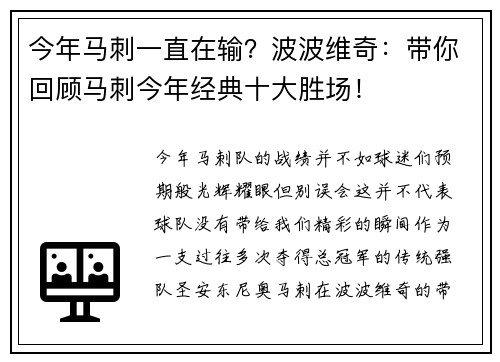 今年马刺一直在输？波波维奇：带你回顾马刺今年经典十大胜场！

今年马刺队的战绩并不如球迷们预期般光辉耀眼但别误会这并不代表球队没有带给我们精彩的瞬间作为一支过往多次夺得总冠军的传统强队圣安东尼奥马刺在波波维奇的带